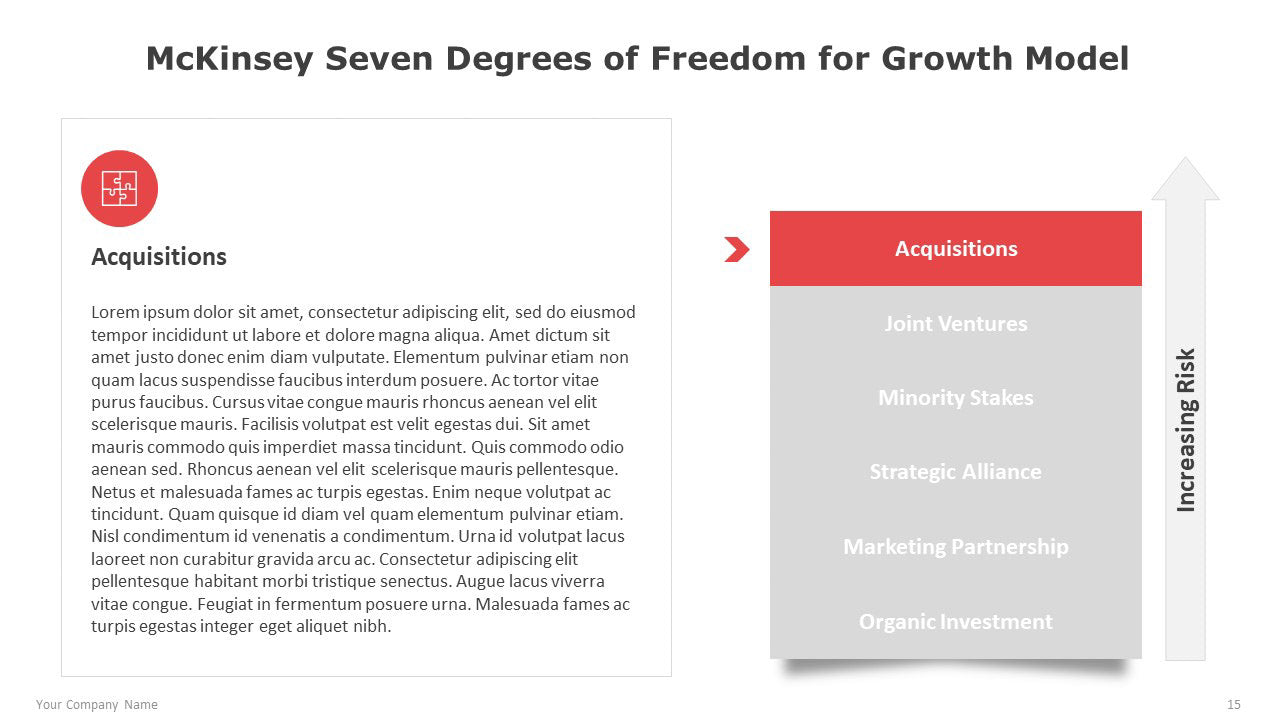 McKinsey Seven Degrees of Freedom for Growth Model

Acquisitions

Lorem ipsum dolor sit amet, consectetur adipiscing elit, sed do eiusmod tempor incididunt ut labore et dolore magna aliqua. Amet dictum sit amet justo donec enim diam vulputate. Elementum pulvinar etiam non quam lacus suspendisse faucibus interdum posuere. Ac tortor vitae purus faucibus. Cursus vitae congue mauris rhoncus aenean vel elit scelerisque mauris. Facilisis volutpat est velit egestas dui. Sit amet mauris commodo quis imperdiet massa tincidunt. Quis commodo odio aenean sed. Rhoncus aenean vel elit scelerisque mauris pellentesque. Netus et malesuada fames ac turpis egestas. Enim neque volutpat ac tincidunt. Quam quisque id diam vel quam elementum pulvinar etiam. Nisl condimentum id venenatis a condimentum. Urna id volutpat lacus laoreet non curabitur gravida arcu ac. Consectetur adipiscing elit pellentesque habitant morbi tristique senectus. Augue lacus viverra vitae congue. Feugiat in fermentum posuere urna. Malesuada fames ac turpis egestas integer eget aliquet nibh.

Acquisitions
Joint Ventures
Minority Stakes
Strategic Alliance
Marketing Partnership
Organic Investment

Increasing Risk

Your Company Name

15